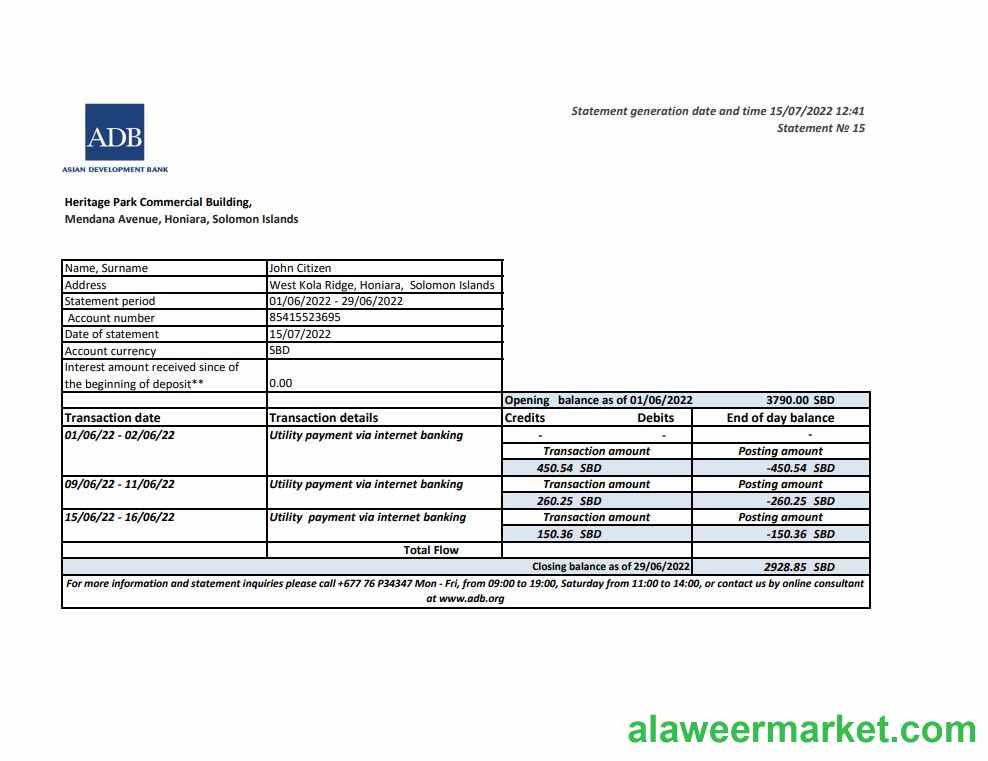 ADB
ASIAN DEVELOPMENT BANK

Statement generation date and time 15/07/2022 12:41
Statement № 15

Heritage Park Commercial Building,
Mendana Avenue, Honiara, Solomon Islands

| Name, Surname | John Citizen | | |
|---|---|---|---|
| Address | West Kola Ridge, Honiara, Solomon Islands | | |
| Statement period | 01/06/2022 - 29/06/2022 | | |
| Account number | 85415523695 | | |
| Date of statement | 15/07/2022 | | |
| Account currency | SBD | | |
| Interest amount received since of the beginning of deposit** | 0.00 | | |
| | | Opening balance as of 01/06/2022 | 3790.00 SBD |
| Transaction date | Transaction details | Credits Debits | End of day balance |
| 01/06/22 - 02/06/22 | Utility payment via internet banking | - - | - |
| | | Transaction amount | Posting amount |
| | | 450.54 SBD | -450.54 SBD |
| 09/06/22 - 11/06/22 | Utility payment via internet banking | Transaction amount | Posting amount |
| | | 260.25 SBD | -260.25 SBD |
| 15/06/22 - 16/06/22 | Utility payment via internet banking | Transaction amount | Posting amount |
| | | 150.36 SBD | -150.36 SBD |
| | Total Flow | | |
| | | Closing balance as of 29/06/2022 | 2928.85 SBD |

For more information and statement inquiries please call +677 76 P34347 Mon - Fri, from 09:00 to 19:00, Saturday from 11:00 to 14:00, or contact us by online consultant at www.adb.org

alaweermarket.com